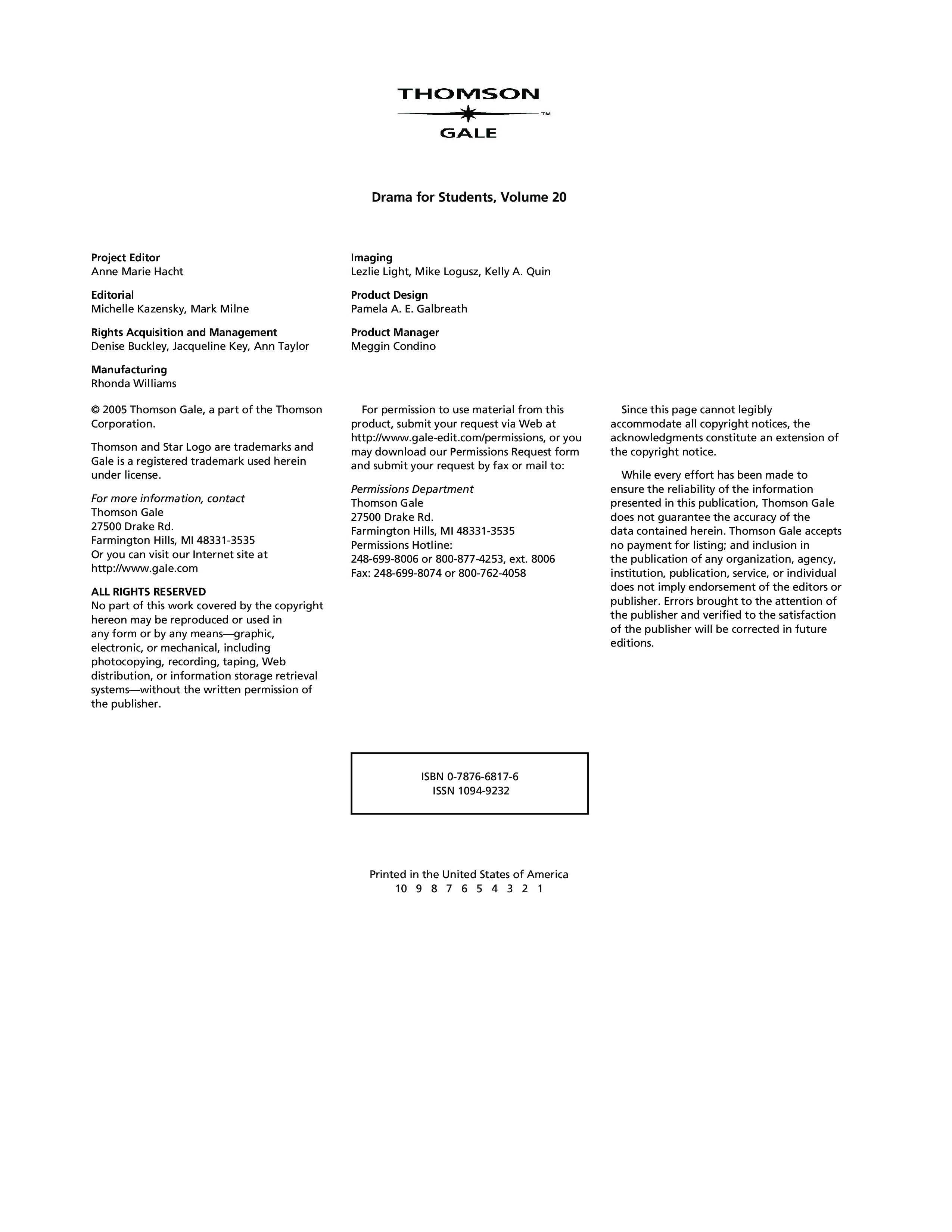 THOMSON
™
GALE

Drama for Students, Volume 20

Project Editor
Anne Marie Hacht

Editorial
Michelle Kazensky, Mark Milne

Rights Acquisition and Management
Denise Buckley, Jacqueline Key, Ann Taylor

Manufacturing
Rhonda Williams

Imaging
Lezlie Light, Mike Logusz, Kelly A. Quin

Product Design
Pamela A. E. Galbreath

Product Manager
Meggin Condino

© 2005 Thomson Gale, a part of the Thomson Corporation.

Thomson and Star Logo are trademarks and Gale is a registered trademark used herein under license.

For more information, contact
Thomson Gale
27500 Drake Rd.
Farmington Hills, MI 48331-3535
Or you can visit our Internet site at
http://www.gale.com

ALL RIGHTS RESERVED
No part of this work covered by the copyright hereon may be reproduced or used in any form or by any means—graphic, electronic, or mechanical, including photocopying, recording, taping, Web distribution, or information storage retrieval systems—without the written permission of the publisher.

For permission to use material from this product, submit your request via Web at http://www.gale-edit.com/permissions, or you may download our Permissions Request form and submit your request by fax or mail to:

Permissions Department
Thomson Gale
27500 Drake Rd.
Farmington Hills, MI 48331-3535
Permissions Hotline:
248-699-8006 or 800-877-4253, ext. 8006
Fax: 248-699-8074 or 800-762-4058

Since this page cannot legibly accommodate all copyright notices, the acknowledgments constitute an extension of the copyright notice.

While every effort has been made to ensure the reliability of the information presented in this publication, Thomson Gale does not guarantee the accuracy of the data contained herein. Thomson Gale accepts no payment for listing; and inclusion in the publication of any organization, agency, institution, publication, service, or individual does not imply endorsement of the editors or publisher. Errors brought to the attention of the publisher and verified to the satisfaction of the publisher will be corrected in future editions.

ISBN 0-7876-6817-6
ISSN 1094-9232

Printed in the United States of America
10 9 8 7 6 5 4 3 2 1